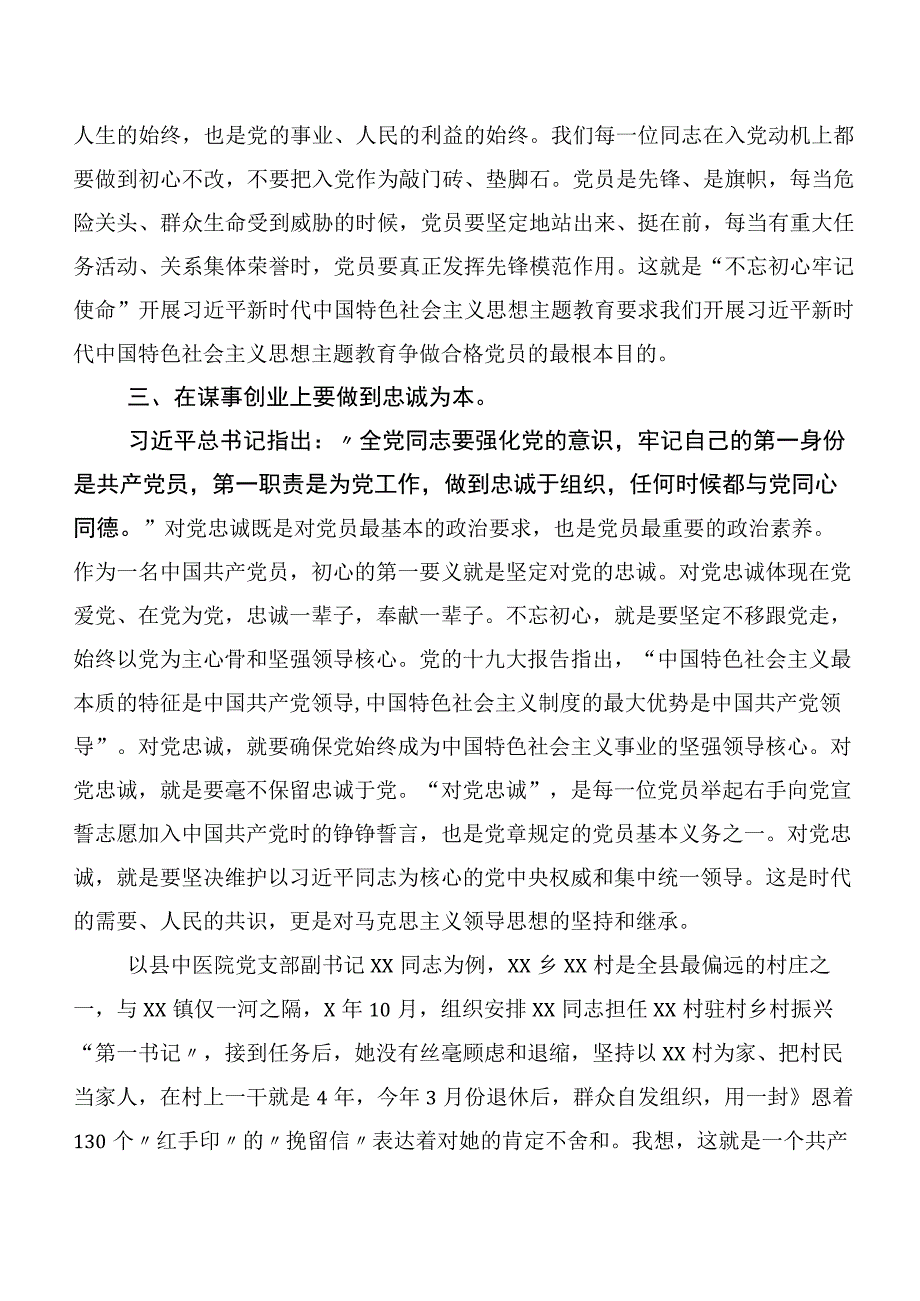 人生的始终，也是党的事业、人民的利益的始终。我们每一位同志在入党动机上都要做到初心不改，不要把入党作为敲门砖、垫脚石。党员是先锋、是旗帜，每当危险关头、群众生命受到威胁的时候，党员要坚定地站出来、挺在前，每当有重大任务活动、关系集体荣誉时，党员要真正发挥先锋模范作用。这就是“不忘初心牢记使命”开展习近平新时代中国特色社会主义思想主题教育要求我们开展习近平新时代中国特色社会主义思想主题教育争做合格党员的最根本目的。

三、在谋事创业上要做到忠诚为本。

习近平总书记指出：〃全党同志要强化党的意识，牢记自己的第一身份是共产党员，第一职责是为党工作，做到忠诚于组织，任何时候都与党同心同德。”对党忠诚既是对党员最基本的政治要求，也是党员最重要的政治素养。作为一名中国共产党员，初心的第一要义就是坚定对党的忠诚。对党忠诚体现在党爱党、在党为党，忠诚一辈子，奉献一辈子。不忘初心，就是要坚定不移跟党走，始终以党为主心骨和坚强领导核心。党的十九大报告指出，“中国特色社会主义最本质的特征是中国共产党领导,中国特色社会主义制度的最大优势是中国共产党领导”。对党忠诚，就要确保党始终成为中国特色社会主义事业的坚强领导核心。对党忠诚，就是要毫不保留忠诚于党。“对党忠诚”，是每一位党员举起右手向党宣誓志愿加入中国共产党时的铮铮誓言，也是党章规定的党员基本义务之一。对党忠诚，就是要坚决维护以习近平同志为核心的党中央权威和集中统一领导。这是时代的需要、人民的共识，更是对马克思主义领导思想的坚持和继承。

以县中医院党支部副书记XX同志为例，XX乡XX村是全县最偏远的村庄之一，与XX镇仅一河之隔，X年10月，组织安排XX同志担任XX村驻村乡村振兴“第一书记〃，接到任务后，她没有丝毫顾虑和退缩，坚持以XX村为家、把村民当家人，在村上一干就是4年，今年3月份退休后，群众自发组织，用一封》恩着130个〃红手印〃的〃挽留信〃表达着对她的肯定不舍和。我想，这就是一个共产